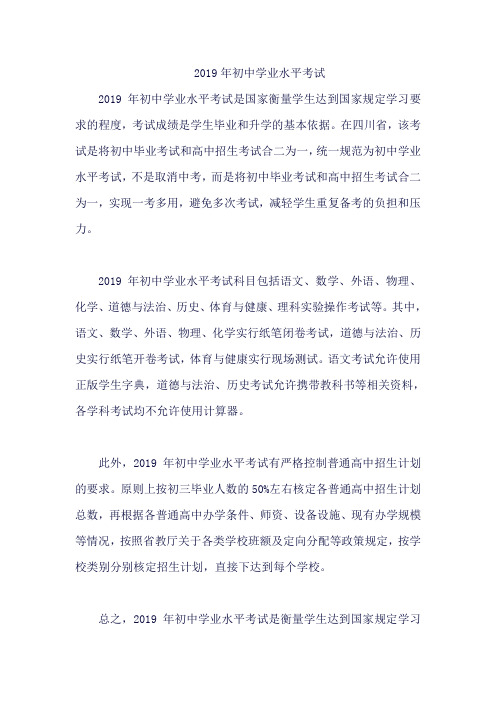 2019 年初中学业水平考试

2019 年初中学业水平考试是国家衡量学生达到国家规定学习要求的程度，考试成绩是学生毕业和升学的基本依据。在四川省，该考试是将初中毕业考试和高中招生考试合二为一，统一规范为初中学业水平考试，不是取消中考，而是将初中毕业考试和高中招生考试合二为一，实现一考多用，避免多次考试，减轻学生重复备考的负担和压力。

2019 年初中学业水平考试科目包括语文、数学、外语、物理、化学、道德与法治、历史、体育与健康、理科实验操作考试等。其中，语文、数学、外语、物理、化学实行纸笔闭卷考试，道德与法治、历史实行纸笔开卷考试，体育与健康实行现场测试。语文考试允许使用正版学生字典，道德与法治、历史考试允许携带教科书等相关资料，各学科考试均不允许使用计算器。

此外，2019 年初中学业水平考试有严格控制普通高中招生计划的要求。原则上按初三毕业人数的 50%左右核定各普通高中招生计划总数，再根据各普通高中办学条件、师资、设备设施、现有办学规模等情况，按照省教厅关于各类学校班额及定向分配等政策规定，按学校类别分别核定招生计划，直接下达到每个学校。

总之，2019 年初中学业水平考试是衡量学生达到国家规定学习